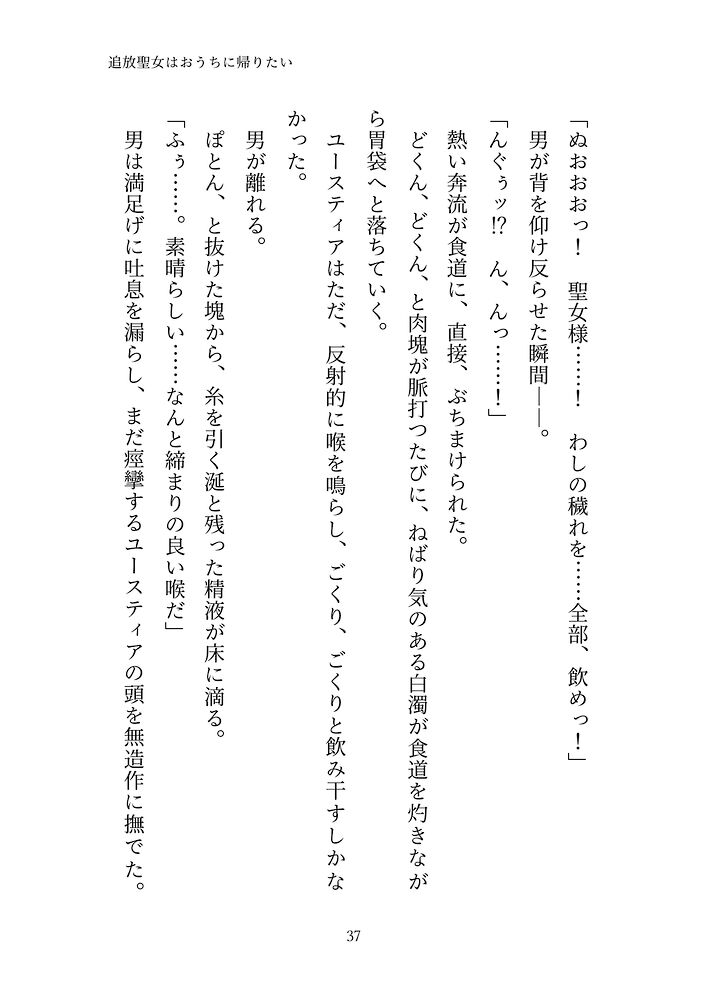 追放聖女はおうちに帰りたい

「ぬおおおっ！　聖女様……！　わしの穢れを……全部、飲めっ！」
男が背を仰け反らせた瞬間――。
「んぐぅッ⁉　ん、んっ……！」
熱い奔流が食道に、直接、ぶちまけられた。
どくん、どくん、と肉塊が脈打つたびに、ねばり気のある白濁が食道を灼きながら胃袋へと落ちていく。
ユースティアはただ、反射的に喉を鳴らし、ごくり、ごくりと飲み干すしかなかった。
男が離れる。
ぽとん、と抜けた塊から、糸を引く涎と残った精液が床に滴る。
「ふぅ……。素晴らしい……なんと締まりの良い喉だ」
男は満足げに吐息を漏らし、まだ痙攣するユースティアの頭を無造作に撫でた。

37